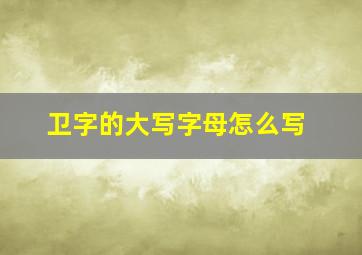 卫字的大写字母怎么写